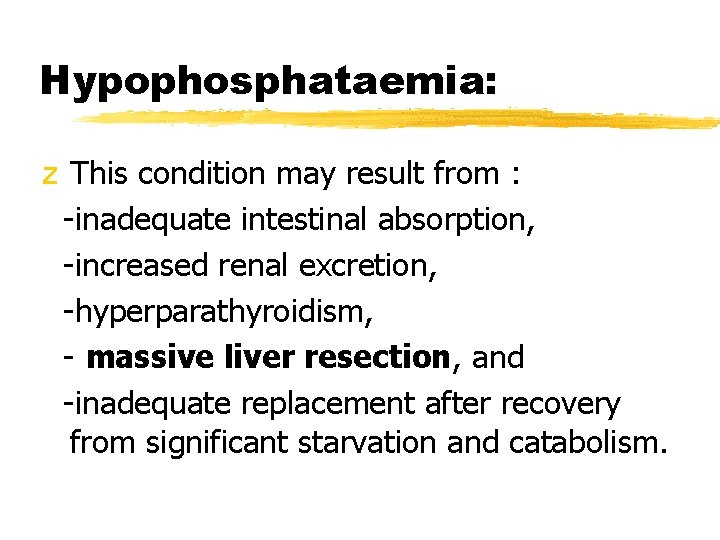 Hypophosphataemia:

z This condition may result from :
-inadequate intestinal absorption,
-increased renal excretion,
-hyperparathyroidism,
- massive liver resection, and
-inadequate replacement after recovery from significant starvation and catabolism.